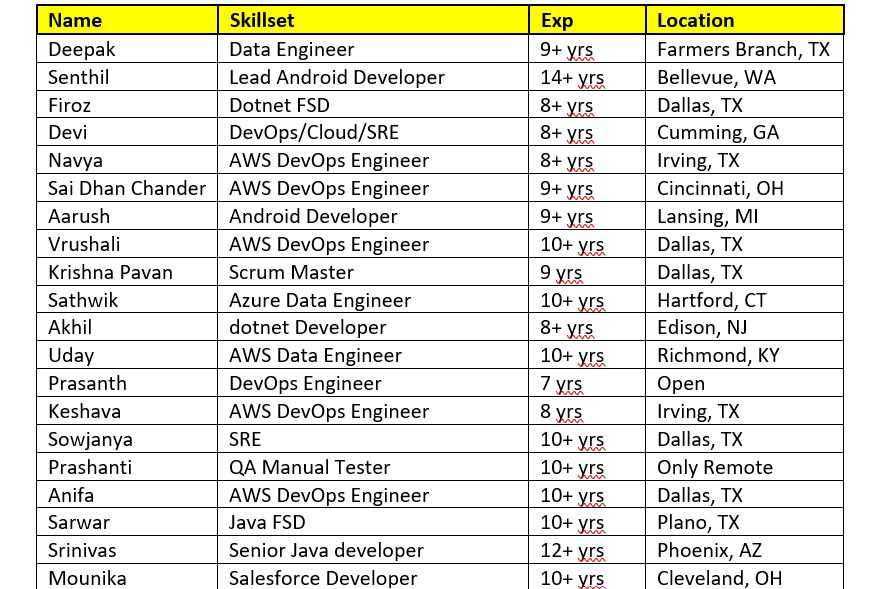 | Name | Skillset | Exp | Location |
|---|---|---|---|
| Deepak | Data Engineer | 9+ yrs | Farmers Branch, TX |
| Senthil | Lead Android Developer | 14+ yrs | Bellevue, WA |
| Firoz | Dotnet FSD | 8+ yrs | Dallas, TX |
| Devi | DevOps/Cloud/SRE | 8+ yrs | Cumming, GA |
| Navya | AWS DevOps Engineer | 8+ yrs | Irving, TX |
| Sai Dhan Chander | AWS DevOps Engineer | 9+ yrs | Cincinnati, OH |
| Aarush | Android Developer | 9+ yrs | Lansing, MI |
| Vrushali | AWS DevOps Engineer | 10+ yrs | Dallas, TX |
| Krishna Pavan | Scrum Master | 9 yrs | Dallas, TX |
| Sathwik | Azure Data Engineer | 10+ yrs | Hartford, CT |
| Akhil | dotnet Developer | 8+ yrs | Edison, NJ |
| Uday | AWS Data Engineer | 10+ yrs | Richmond, KY |
| Prasanth | DevOps Engineer | 7 yrs | Open |
| Keshava | AWS DevOps Engineer | 8 yrs | Irving, TX |
| Sowjanya | SRE | 10+ yrs | Dallas, TX |
| Prashanti | QA Manual Tester | 10+ yrs | Only Remote |
| Anifa | AWS DevOps Engineer | 10+ yrs | Dallas, TX |
| Sarwar | Java FSD | 10+ yrs | Plano, TX |
| Srinivas | Senior Java developer | 12+ yrs | Phoenix, AZ |
| Mounika | Salesforce Developer | 10+ yrs | Cleveland, OH |